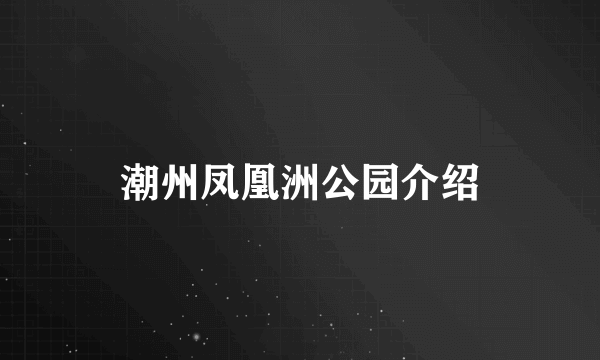 潮州凤凰洲公园介绍